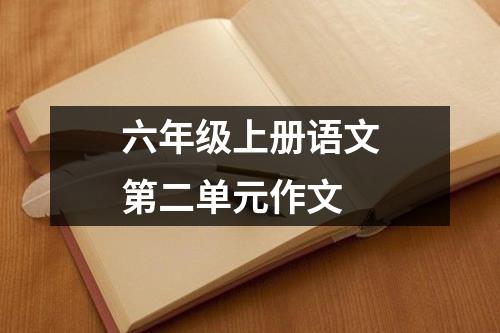 六年级上册语文
第二单元作文